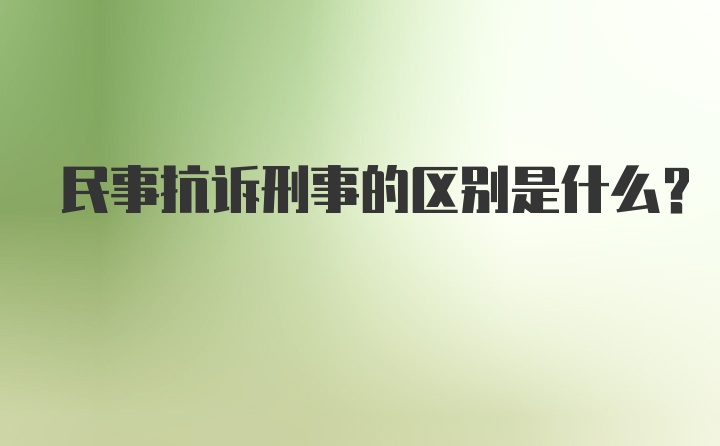 民事抗诉刑事的区别是什么?